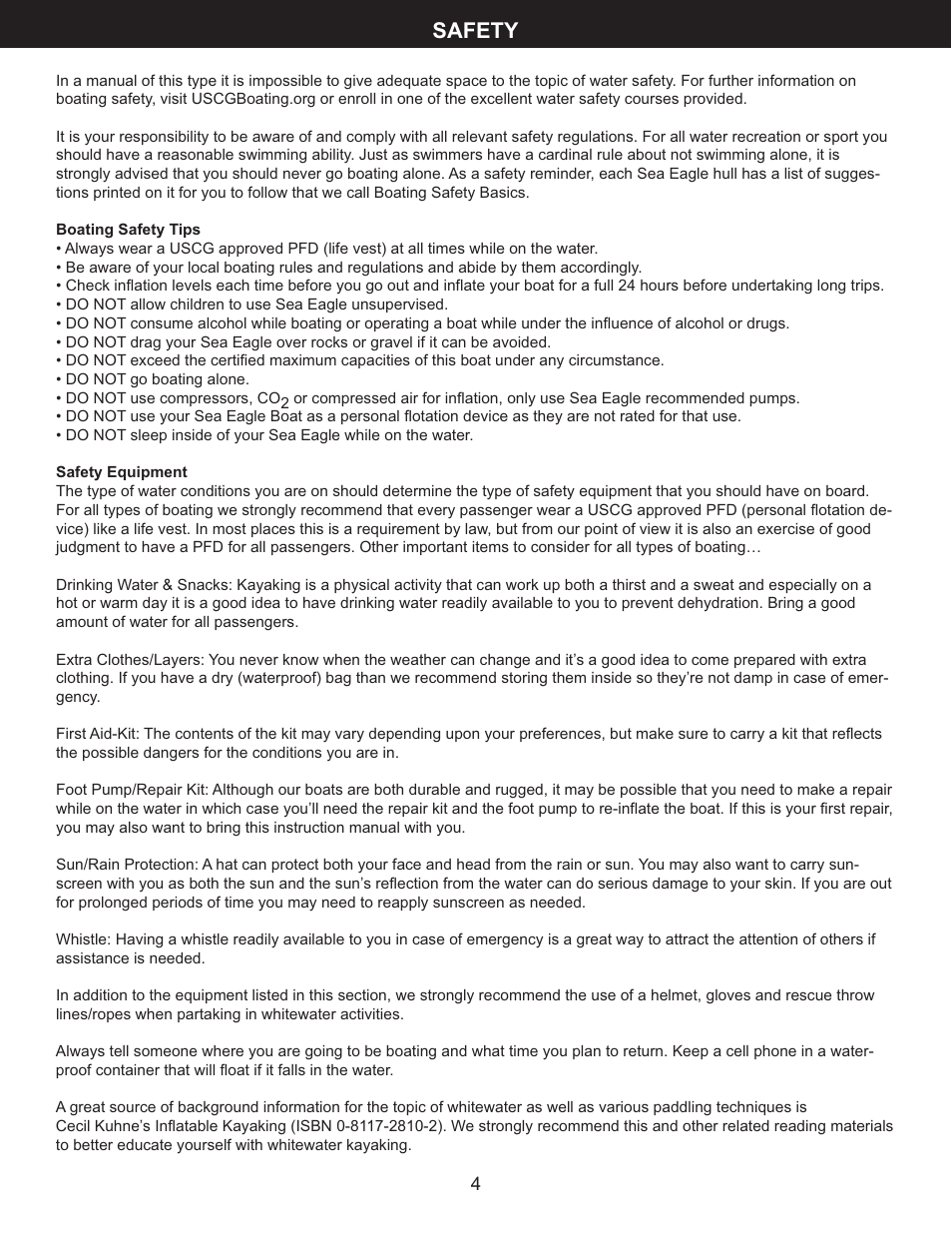 SAFETY

In a manual of this type it is impossible to give adequate space to the topic of water safety. For further information on boating safety, visit USCGBoating.org or enroll in one of the excellent water safety courses provided.

It is your responsibility to be aware of and comply with all relevant safety regulations. For all water recreation or sport you should have a reasonable swimming ability. Just as swimmers have a cardinal rule about not swimming alone, it is strongly advised that you should never go boating alone. As a safety reminder, each Sea Eagle hull has a list of suggestions printed on it for you to follow that we call Boating Safety Basics.

Boating Safety Tips
• Always wear a USCG approved PFD (life vest) at all times while on the water.
• Be aware of your local boating rules and regulations and abide by them accordingly.
• Check inflation levels each time before you go out and inflate your boat for a full 24 hours before undertaking long trips.
• DO NOT allow children to use Sea Eagle unsupervised.
• DO NOT consume alcohol while boating or operating a boat while under the influence of alcohol or drugs.
• DO NOT drag your Sea Eagle over rocks or gravel if it can be avoided.
• DO NOT exceed the certified maximum capacities of this boat under any circumstance.
• DO NOT go boating alone.
• DO NOT use compressors, $CO_2$ or compressed air for inflation, only use Sea Eagle recommended pumps.
• DO NOT use your Sea Eagle Boat as a personal flotation device as they are not rated for that use.
• DO NOT sleep inside of your Sea Eagle while on the water.

Safety Equipment
The type of water conditions you are on should determine the type of safety equipment that you should have on board. For all types of boating we strongly recommend that every passenger wear a USCG approved PFD (personal flotation device) like a life vest. In most places this is a requirement by law, but from our point of view it is also an exercise of good judgment to have a PFD for all passengers. Other important items to consider for all types of boating…

Drinking Water & Snacks: Kayaking is a physical activity that can work up both a thirst and a sweat and especially on a hot or warm day it is a good idea to have drinking water readily available to you to prevent dehydration. Bring a good amount of water for all passengers.

Extra Clothes/Layers: You never know when the weather can change and it’s a good idea to come prepared with extra clothing. If you have a dry (waterproof) bag than we recommend storing them inside so they’re not damp in case of emergency.

First Aid-Kit: The contents of the kit may vary depending upon your preferences, but make sure to carry a kit that reflects the possible dangers for the conditions you are in.

Foot Pump/Repair Kit: Although our boats are both durable and rugged, it may be possible that you need to make a repair while on the water in which case you’ll need the repair kit and the foot pump to re-inflate the boat. If this is your first repair, you may also want to bring this instruction manual with you.

Sun/Rain Protection: A hat can protect both your face and head from the rain or sun. You may also want to carry sunscreen with you as both the sun and the sun’s reflection from the water can do serious damage to your skin. If you are out for prolonged periods of time you may need to reapply sunscreen as needed.

Whistle: Having a whistle readily available to you in case of emergency is a great way to attract the attention of others if assistance is needed.

In addition to the equipment listed in this section, we strongly recommend the use of a helmet, gloves and rescue throw lines/ropes when partaking in whitewater activities.

Always tell someone where you are going to be boating and what time you plan to return. Keep a cell phone in a waterproof container that will float if it falls in the water.

A great source of background information for the topic of whitewater as well as various paddling techniques is Cecil Kuhne’s Inflatable Kayaking (ISBN 0-8117-2810-2). We strongly recommend this and other related reading materials to better educate yourself with whitewater kayaking.

4